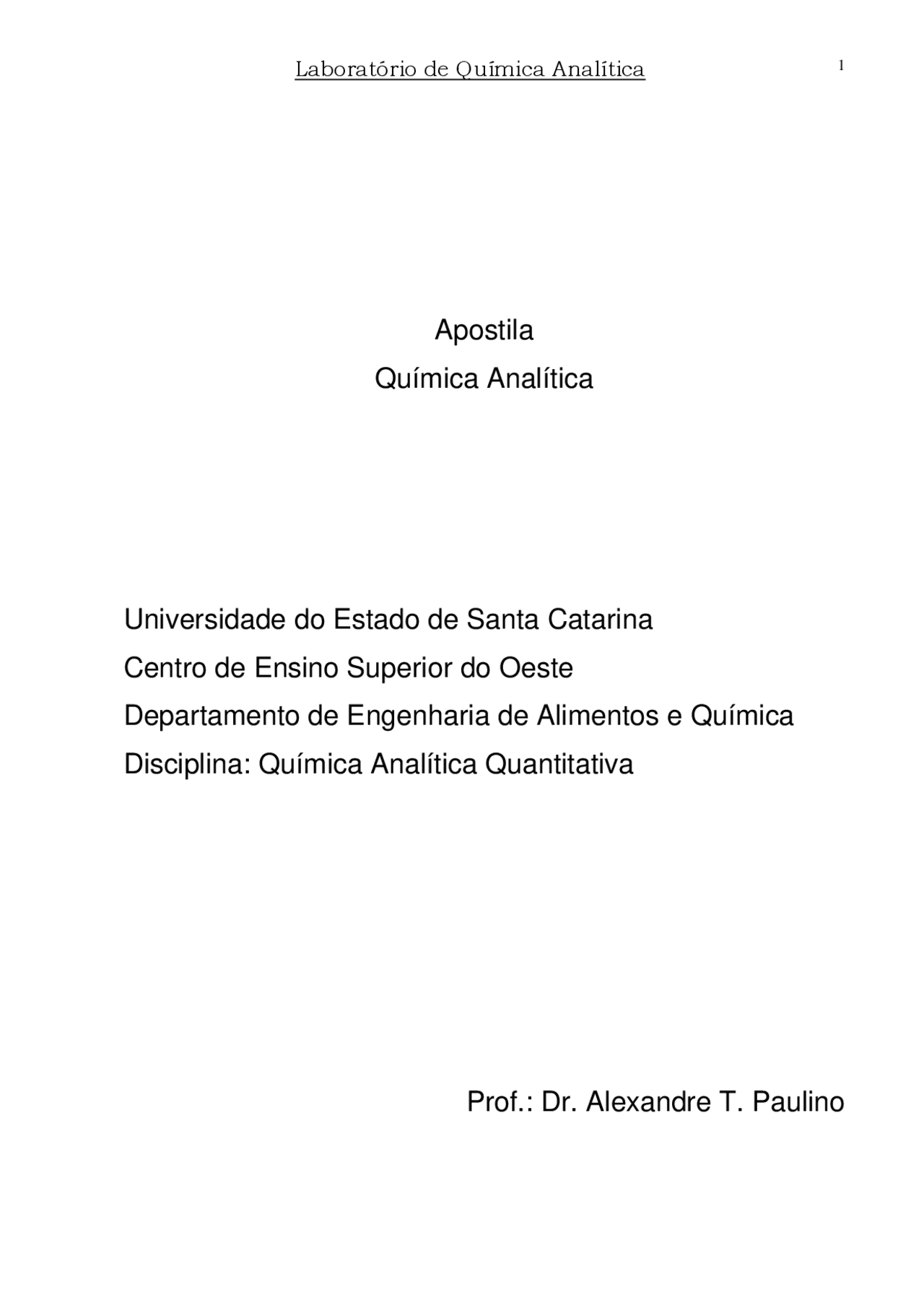 Laboratório de Química Analítica

1

Apostila
Química Analítica

Universidade do Estado de Santa Catarina
Centro de Ensino Superior do Oeste
Departamento de Engenharia de Alimentos e Química
Disciplina: Química Analítica Quantitativa

Prof.: Dr. Alexandre T. Paulino